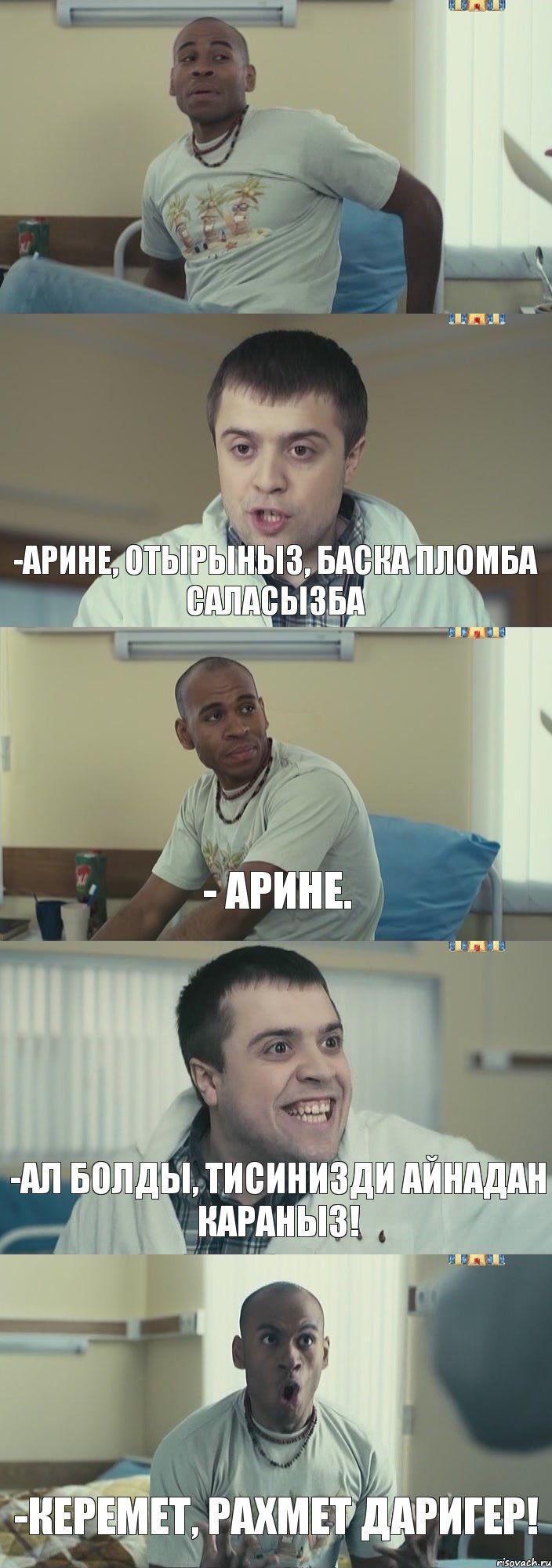 -АРИНЕ, ОТЫРЫНЫЗ, БАСКА ПЛОМБА САЛАСЫЗБА

- АРИНЕ.

-АЛ БОЛДЫ, ТИСИНИЗДИ АЙНАДАН КАРАНЫЗ!

-КЕРЕМЕТ, РАХМЕТ ДАРИГЕР!

risovach.ru